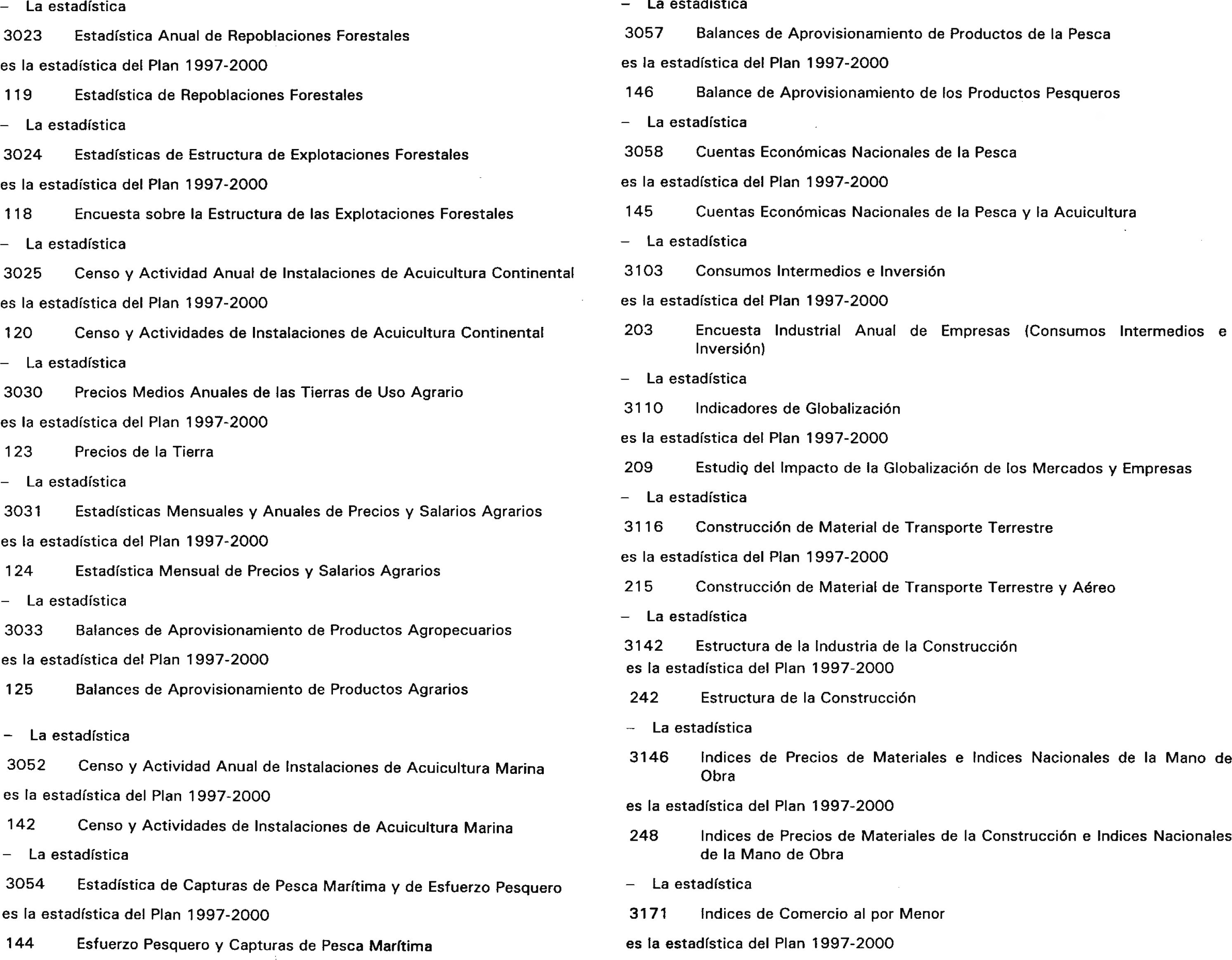 – La estadística

3023 Estadística Anual de Repoblaciones Forestales

es la estadística del Plan 1997-2000

119 Estadística de Repoblaciones Forestales

– La estadística

3024 Estadísticas de Estructura de Explotaciones Forestales

es la estadística del Plan 1997-2000

118 Encuesta sobre la Estructura de las Explotaciones Forestales

– La estadística

3025 Censo y Actividad Anual de Instalaciones de Acuicultura Continental

es la estadística del Plan 1997-2000

120 Censo y Actividades de Instalaciones de Acuicultura Continental

– La estadística

3030 Precios Medios Anuales de las Tierras de Uso Agrario

es la estadística del Plan 1997-2000

123 Precios de la Tierra

– La estadística

3031 Estadísticas Mensuales y Anuales de Precios y Salarios Agrarios

es la estadística del Plan 1997-2000

124 Estadística Mensual de Precios y Salarios Agrarios

– La estadística

3033 Balances de Aprovisionamiento de Productos Agropecuarios

es la estadística del Plan 1997-2000

125 Balances de Aprovisionamiento de Productos Agrarios

– La estadística

3052 Censo y Actividad Anual de Instalaciones de Acuicultura Marina

es la estadística del Plan 1997-2000

142 Censo y Actividades de Instalaciones de Acuicultura Marina

– La estadística

3054 Estadística de Capturas de Pesca Marítima y de Esfuerzo Pesquero

es la estadística del Plan 1997-2000

144 Esfuerzo Pesquero y Capturas de Pesca Marítima

– La estadística

3057 Balances de Aprovisionamiento de Productos de la Pesca

es la estadística del Plan 1997-2000

146 Balance de Aprovisionamiento de los Productos Pesqueros

– La estadística

3058 Cuentas Económicas Nacionales de la Pesca

es la estadística del Plan 1997-2000

145 Cuentas Económicas Nacionales de la Pesca y la Acuicultura

– La estadística

3103 Consumos Intermedios e Inversión

es la estadística del Plan 1997-2000

203 Encuesta Industrial Anual de Empresas (Consumos Intermedios e Inversión)

– La estadística

3110 Indicadores de Globalización

es la estadística del Plan 1997-2000

209 Estudio del Impacto de la Globalización de los Mercados y Empresas

– La estadística

3116 Construcción de Material de Transporte Terrestre

es la estadística del Plan 1997-2000

215 Construcción de Material de Transporte Terrestre y Aéreo

– La estadística

3142 Estructura de la Industria de la Construcción

es la estadística del Plan 1997-2000

242 Estructura de la Construcción

– La estadística

3146 Indices de Precios de Materiales e Indices Nacionales de la Mano de Obra

es la estadística del Plan 1997-2000

248 Indices de Precios de Materiales de la Construcción e Indices Nacionales de la Mano de Obra

– La estadística

3171 Indices de Comercio al por Menor

es la estadística del Plan 1997-2000